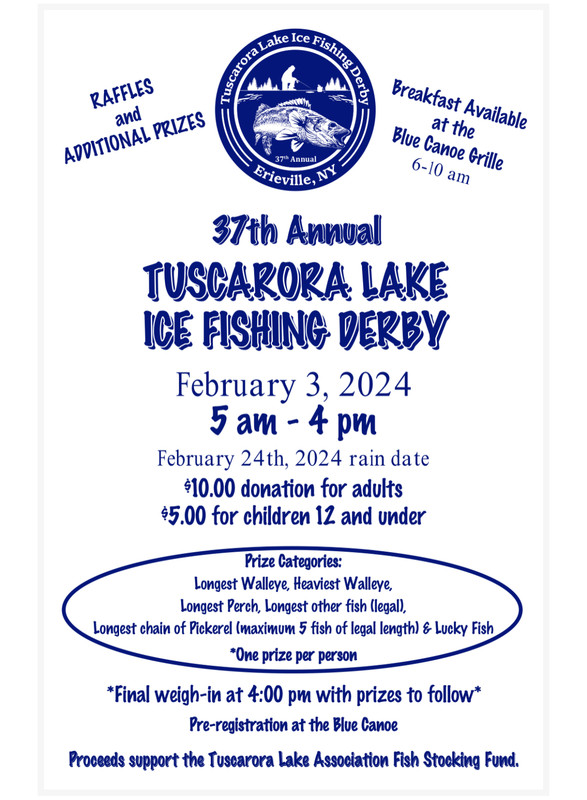 RAFFLES and ADDITIONAL PRIZES

Tuscarora Lake Ice Fishing Derby
37th Annual
Erieville, NY

Breakfast Available at the Blue Canoe Grille
6-10 am

37th Annual

TUSCARORA LAKE ICE FISHING DERBY

February 3, 2024

5 am - 4 pm

February 24th, 2024 rain date

$10.00 donation for adults

$5.00 for children 12 and under

Prize Categories:
Longest Walleye, Heaviest Walleye,
Longest Perch, Longest other fish (legal),
Longest chain of Pickerel (maximum 5 fish of legal length) & Lucky Fish
*One prize per person

*Final weigh-in at 4:00 pm with prizes to follow*

Pre-registration at the Blue Canoe

Proceeds support the Tuscarora Lake Association Fish Stocking Fund.